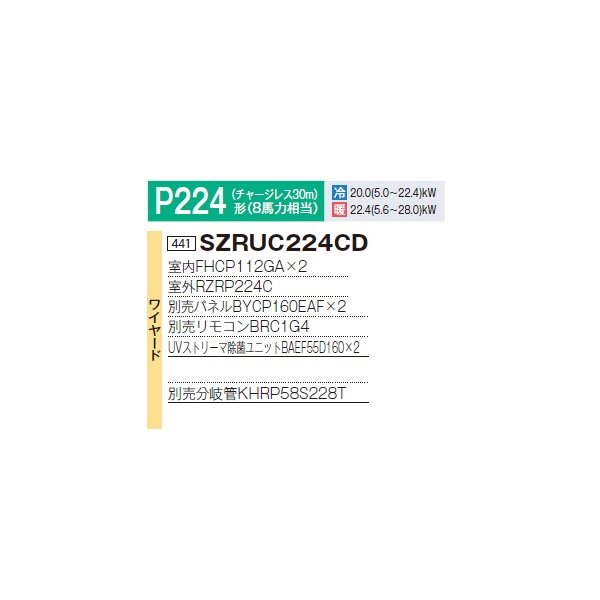 P224 (チャージレス30m) 形(8馬力相当)

冷 20.0(5.0~22.4)kW
暖 22.4(5.6~28.0)kW

ワイヤード

441 SZRUC224CD

室内FHCP112GA×2

室外RZRP224C

別売パネルBYCP160EAF×2

別売リモコンBRC1G4

UVストリーマ除菌ユニットBAEF55D160×2

別売分岐管KHRP58S228T